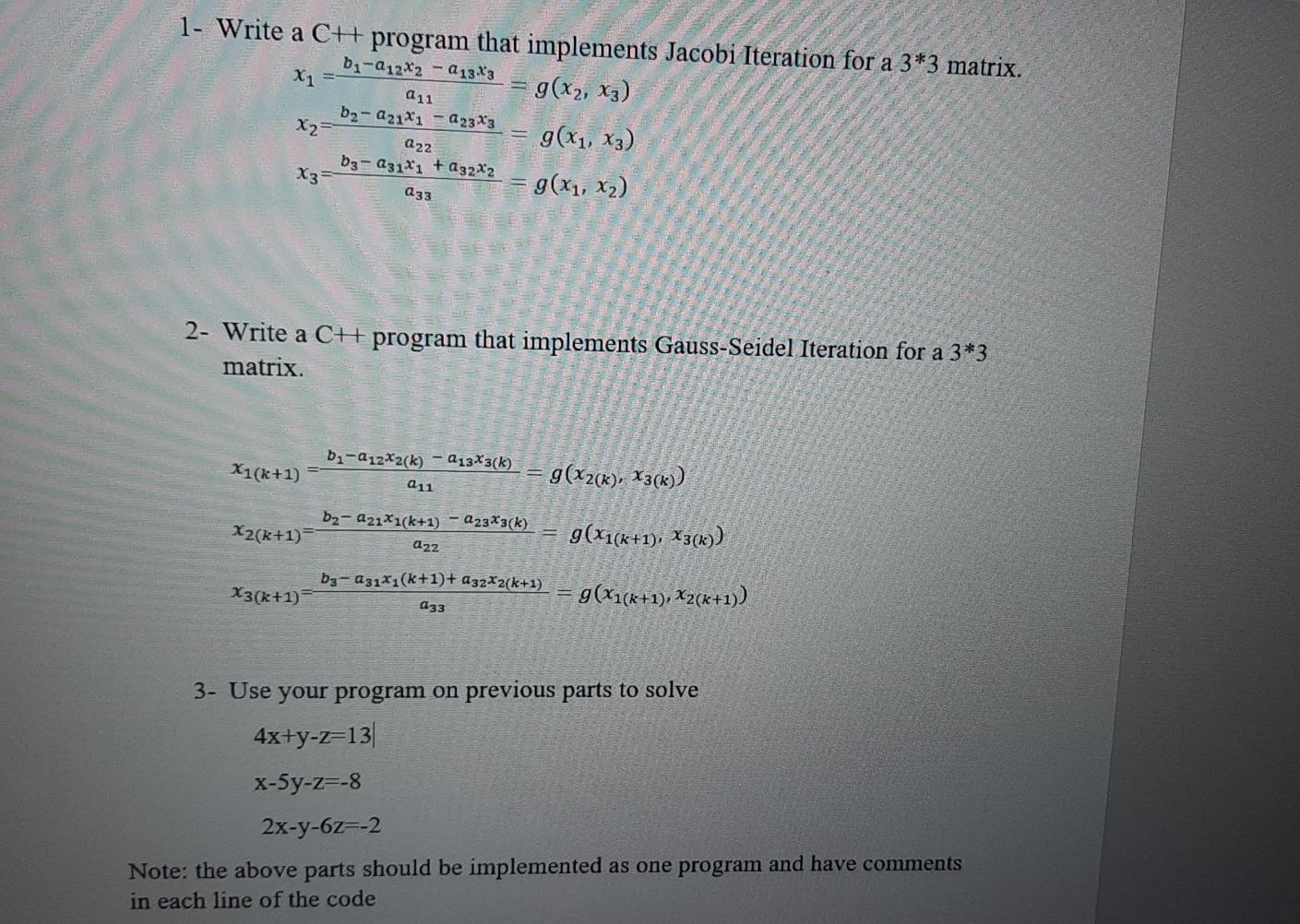 1- Write a C++ program that implements Jacobi Iteration for a 3*3 matrix.

$x_1 = \frac{b_1 - a_{12}x_2 - a_{13}x_3}{a_{11}} = g(x_2, x_3)$

$x_2 = \frac{b_2 - a_{21}x_1 - a_{23}x_3}{a_{22}} = g(x_1, x_3)$

$x_3 = \frac{b_3 - a_{31}x_1 + a_{32}x_2}{a_{33}} = g(x_1, x_2)$

2- Write a C++ program that implements Gauss-Seidel Iteration for a 3*3 matrix.

$x_{1(k+1)} = \frac{b_1 - a_{12}x_{2(k)} - a_{13}x_{3(k)}}{a_{11}} = g(x_{2(k)}, x_{3(k)})$

$x_{2(k+1)} = \frac{b_2 - a_{21}x_{1(k+1)} - a_{23}x_{3(k)}}{a_{22}} = g(x_{1(k+1)}, x_{3(k)})$

$x_{3(k+1)} = \frac{b_3 - a_{31}x_1(k+1) + a_{32}x_{2(k+1)}}{a_{33}} = g(x_{1(k+1)}, x_{2(k+1)})$

3- Use your program on previous parts to solve

4x+y-z=13

x-5y-z=-8

2x-y-6z=-2

Note: the above parts should be implemented as one program and have comments in each line of the code